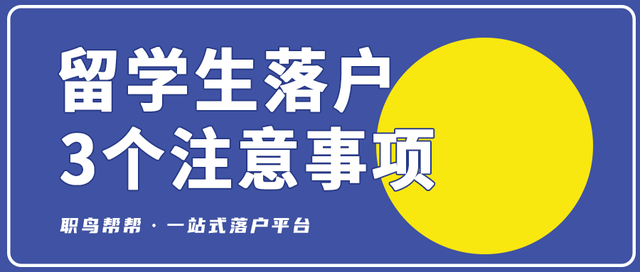 留学生落户
3个注意事项

职鸟帮帮 · 一站式落户平台